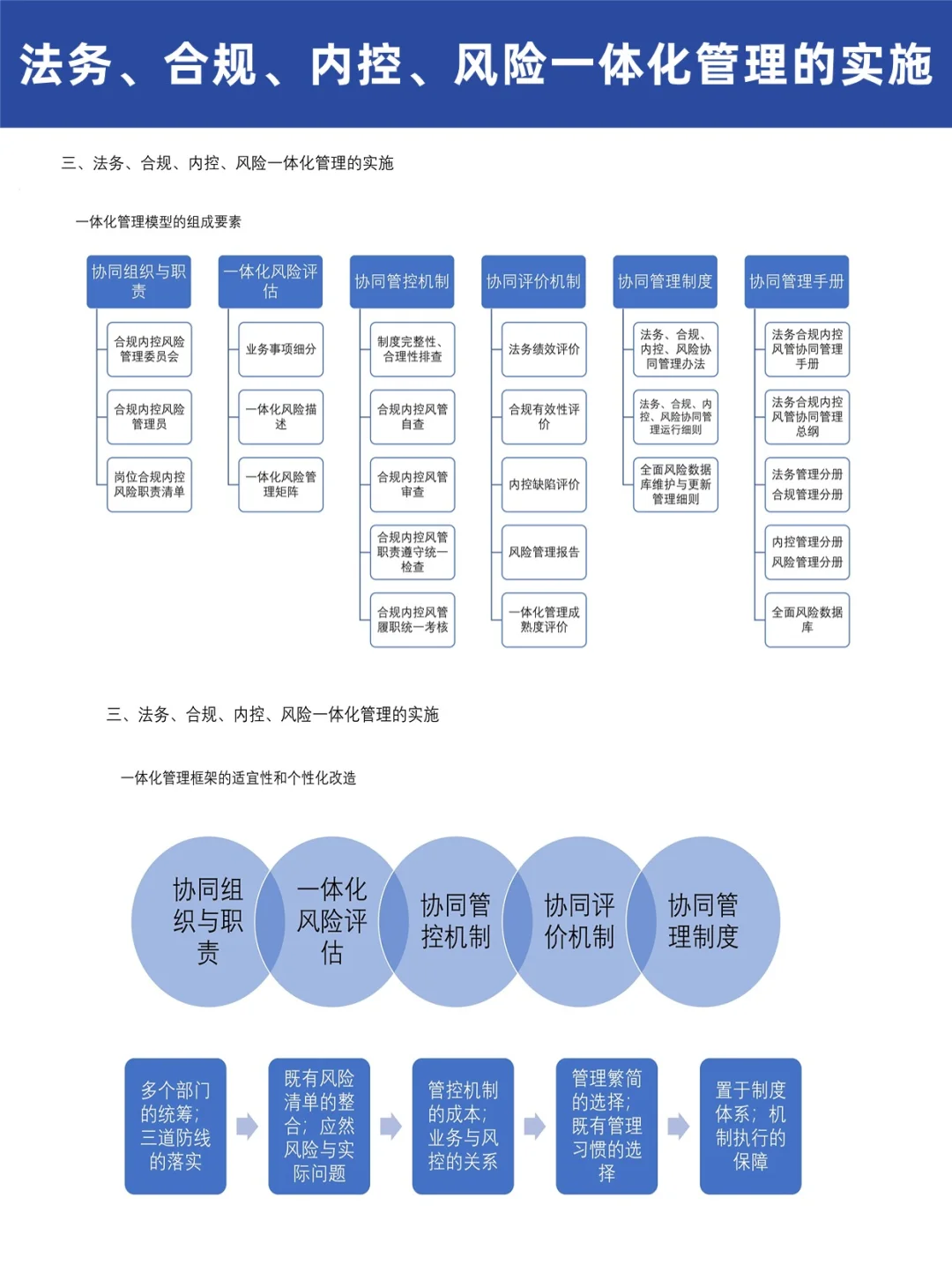 法务、合规、内控、风险一体化管理的实施

三、法务、合规、内控、风险一体化管理的实施

一体化管理模型的组成要素

协同组织与职责

合规内控风险管理委员会

合规内控风险管理员

岗位合规内控风险职责清单

一体化风险评估

业务事项细分

一体化风险描述

一体化风险管理矩阵

协同管控机制

制度完整性、合理性排查

合规内控风管自查

合规内控风管审查

合规内控风管职责遵守统一检查

合规内控风管履职统一考核

协同评价机制

法务绩效评价

合规有效性评价

内控缺陷评价

风险管理报告

一体化管理成熟度评价

协同管理制度

法务、合规、内控、风险协同管理办法

法务、合规、内控、风险协同管理运行细则

全面风险数据库维护与更新管理细则

协同管理手册

法务合规内控风管协同管理手册

法务合规内控风管协同管理总纲

法务管理分册
合规管理分册

内控管理分册
风险管理分册

全面风险数据库

三、法务、合规、内控、风险一体化管理的实施

一体化管理框架的适宜性和个性化改造

协同组织与职责

一体化风险评估

协同管控机制

协同评价机制

协同管理制度

多个部门的统筹；三道防线的落实

既有风险清单的整合；应然风险与实际问题

管控机制的成本；业务与风控的关系

管理繁简的选择；既有管理习惯的选择

置于制度体系；机制执行的保障